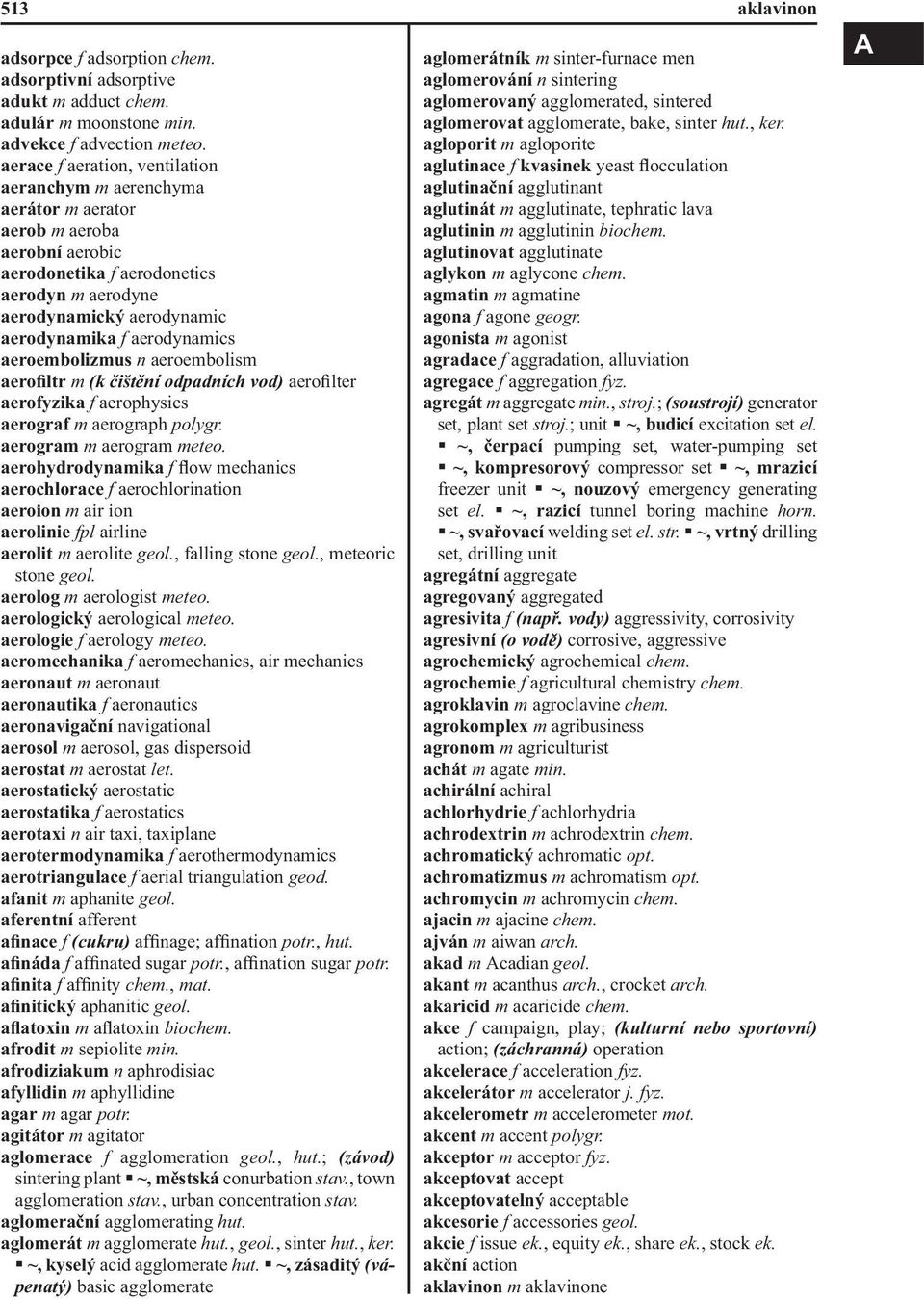 513 aklavinon

A

adsorpce f adsorption chem.
adsorptivní adsorptive
adukt m adduct chem.
adulár m moonstone min.
advekce f advection meteo.
aerace f aeration, ventilation
aeranchym m aerenchyma
aerátor m aerator
aerob m aeroba
aerobní aerobic
aerodonetika f aerodonetics
aerodyn m aerodyne
aerodynamický aerodynamic
aerodynamika f aerodynamics
aeroembolizmus n aeroembolism
aerofiltr m (k čištění odpadních vod) aerofilter
aerofyzika f aerophysics
aerograf m aerograph polygr.
aerogram m aerogram meteo.
aerohydrodynamika f flow mechanics
aerochlorace f aerochlorination
aeroion m air ion
aerolinie fpl airline
aerolit m aerolite geol., falling stone geol., meteoric stone geol.
aerolog m aerologist meteo.
aerologický aerological meteo.
aerologie f aerology meteo.
aeromechanika f aeromechanics, air mechanics
aeronaut m aeronaut
aeronautika f aeronautics
aeronavigační navigational
aerosol m aerosol, gas dispersoid
aerostat m aerostat let.
aerostatický aerostatic
aerostatika f aerostatics
aerotaxi n air taxi, taxiplane
aerotermodynamika f aerothermodynamics
aerotriangulace f aerial triangulation geod.
afanit m aphanite geol.
aferentní afferent
afinace f (cukru) affinage; affination potr., hut.
afináda f affinated sugar potr., affination sugar potr.
afinita f affinity chem., mat.
afinitický aphanitic geol.
aflatoxin m aflatoxin biochem.
afrodit m sepiolite min.
afrodiziakum n aphrodisiac
afyllidin m aphyllidine
agar m agar potr.
agitátor m agitator
aglomerace f agglomeration geol., hut.; (závod) sintering plant ▪ ~, městská conurbation stav., town agglomeration stav., urban concentration stav.
aglomerační agglomerating hut.
aglomerát m agglomerate hut., geol., sinter hut., ker. ▪ ~, kyselý acid agglomerate hut. ▪ ~, zásaditý (vápenatý) basic agglomerate

aglomerátník m sinter-furnace men
aglomerování n sintering
aglomerovaný agglomerated, sintered
aglomerovat agglomerate, bake, sinter hut., ker.
agloporit m agloporite
aglutinace f kvasinek yeast flocculation
aglutinační agglutinant
aglutinát m agglutinate, tephratic lava
aglutinin m agglutinin biochem.
aglutinovat agglutinate
aglykon m aglycone chem.
agmatin m agmatine
agona f agone geogr.
agonista m agonist
agradace f aggradation, alluviation
agregace f aggregation fyz.
agregát m aggregate min., stroj.; (soustrojí) generator set, plant set stroj.; unit ▪ ~, budicí excitation set el. ▪ ~, čerpací pumping set, water-pumping set ▪ ~, kompresorový compressor set ▪ ~, mrazicí freezer unit ▪ ~, nouzový emergency generating set el. ▪ ~, razicí tunnel boring machine horn. ▪ ~, svařovací welding set el. str. ▪ ~, vrtný drilling set, drilling unit
agregátní aggregate
agregovaný aggregated
agresivita f (např. vody) aggressivity, corrosivity
agresivní (o vodě) corrosive, aggressive
agrochemický agrochemical chem.
agrochemie f agricultural chemistry chem.
agroklavin m agroclavine chem.
agrokomplex m agribusiness
agronom m agriculturist
achát m agate min.
achirální achiral
achlorhydrie f achlorhydria
achrodextrin m achrodextrin chem.
achromatický achromatic opt.
achromatizmus m achromatism opt.
achromycin m achromycin chem.
ajacin m ajacine chem.
ajván m aiwan arch.
akad m Acadian geol.
akant m acanthus arch., crocket arch.
akaricid m acaricide chem.
akce f campaign, play; (kulturní nebo sportovní) action; (záchranná) operation
akcelerace f acceleration fyz.
akcelerátor m accelerator j. fyz.
akcelerometr m accelerometer mot.
akcent m accent polygr.
akceptor m acceptor fyz.
akceptovat accept
akceptovatelný acceptable
akcesorie f accessories geol.
akcie f issue ek., equity ek., share ek., stock ek.
akční action
aklavinon m aklavinone